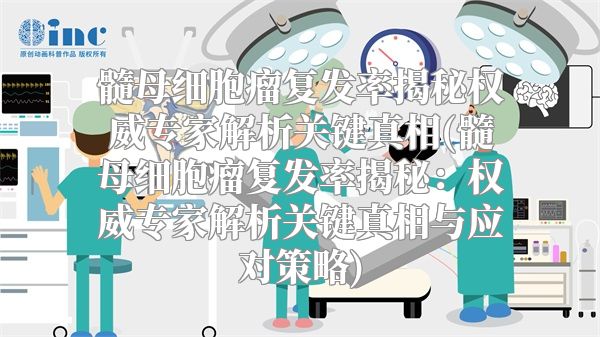 inc
原创动画科普作品 版权所有

髓母细胞瘤复发率揭秘权威专家解析关键真相(髓母细胞瘤复发率揭秘：权威专家解析关键真相与应对策略)